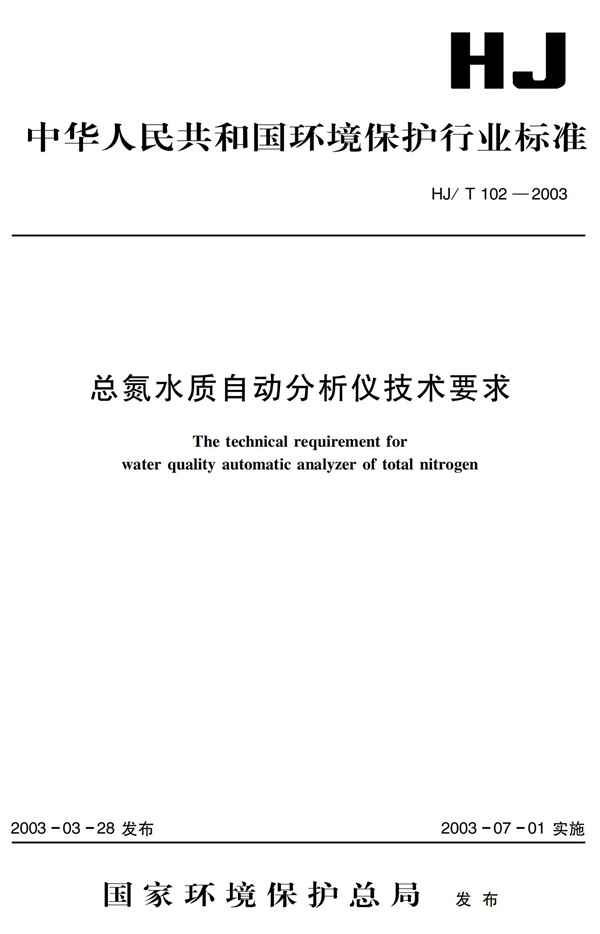 HJ

中华人民共和国环境保护行业标准

HJ/ T 102 — 2003

总氮水质自动分析仪技术要求

The technical requirement for water quality automatic analyzer of total nitrogen

2003 - 03 - 28 发布

2003 - 07 - 01 实施

国家环境保护总局 发布